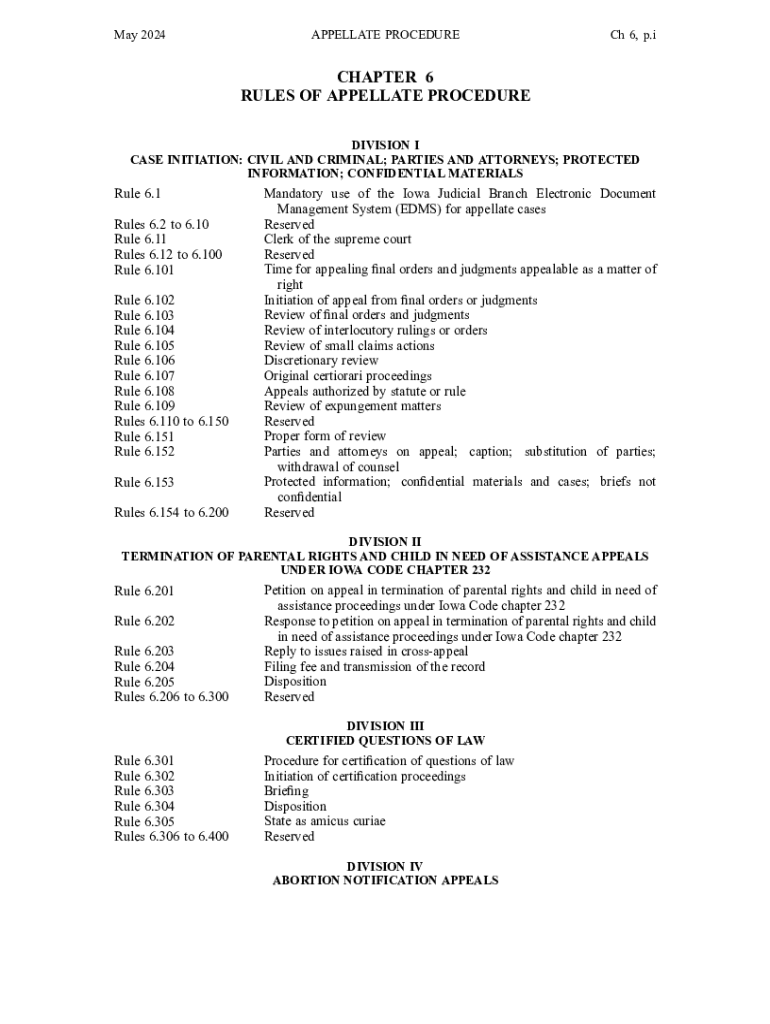 May 2024 APPELLATE PROCEDURE Ch 6, p.i

CHAPTER 6
RULES OF APPELLATE PROCEDURE

DIVISION I
CASE INITIATION: CIVIL AND CRIMINAL; PARTIES AND ATTORNEYS; PROTECTED INFORMATION; CONFIDENTIAL MATERIALS

| | |
|---|---|
| Rule 6.1 | Mandatory use of the Iowa Judicial Branch Electronic Document Management System (EDMS) for appellate cases |
| Rules 6.2 to 6.10 | Reserved |
| Rule 6.11 | Clerk of the supreme court |
| Rules 6.12 to 6.100 | Reserved |
| Rule 6.101 | Time for appealing final orders and judgments appealable as a matter of right |
| Rule 6.102 | Initiation of appeal from final orders or judgments |
| Rule 6.103 | Review of final orders and judgments |
| Rule 6.104 | Review of interlocutory rulings or orders |
| Rule 6.105 | Review of small claims actions |
| Rule 6.106 | Discretionary review |
| Rule 6.107 | Original certiorari proceedings |
| Rule 6.108 | Appeals authorized by statute or rule |
| Rule 6.109 | Review of expungement matters |
| Rules 6.110 to 6.150 | Reserved |
| Rule 6.151 | Proper form of review |
| Rule 6.152 | Parties and attorneys on appeal; caption; substitution of parties; withdrawal of counsel |
| Rule 6.153 | Protected information; confidential materials and cases; briefs not confidential |
| Rules 6.154 to 6.200 | Reserved |

DIVISION II
TERMINATION OF PARENTAL RIGHTS AND CHILD IN NEED OF ASSISTANCE APPEALS UNDER IOWA CODE CHAPTER 232

| | |
|---|---|
| Rule 6.201 | Petition on appeal in termination of parental rights and child in need of assistance proceedings under Iowa Code chapter 232 |
| Rule 6.202 | Response to petition on appeal in termination of parental rights and child in need of assistance proceedings under Iowa Code chapter 232 |
| Rule 6.203 | Reply to issues raised in cross-appeal |
| Rule 6.204 | Filing fee and transmission of the record |
| Rule 6.205 | Disposition |
| Rules 6.206 to 6.300 | Reserved |

DIVISION III
CERTIFIED QUESTIONS OF LAW

| | |
|---|---|
| Rule 6.301 | Procedure for certification of questions of law |
| Rule 6.302 | Initiation of certification proceedings |
| Rule 6.303 | Briefing |
| Rule 6.304 | Disposition |
| Rule 6.305 | State as amicus curiae |
| Rules 6.306 to 6.400 | Reserved |

DIVISION IV
ABORTION NOTIFICATION APPEALS